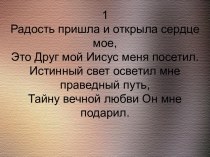 1
Радость пришла и открыла сердце мое,
Это Друг мой Иисус меня посетил.
Истинный свет осветил мне праведный путь,
Тайну вечной любви Он мне подарил.